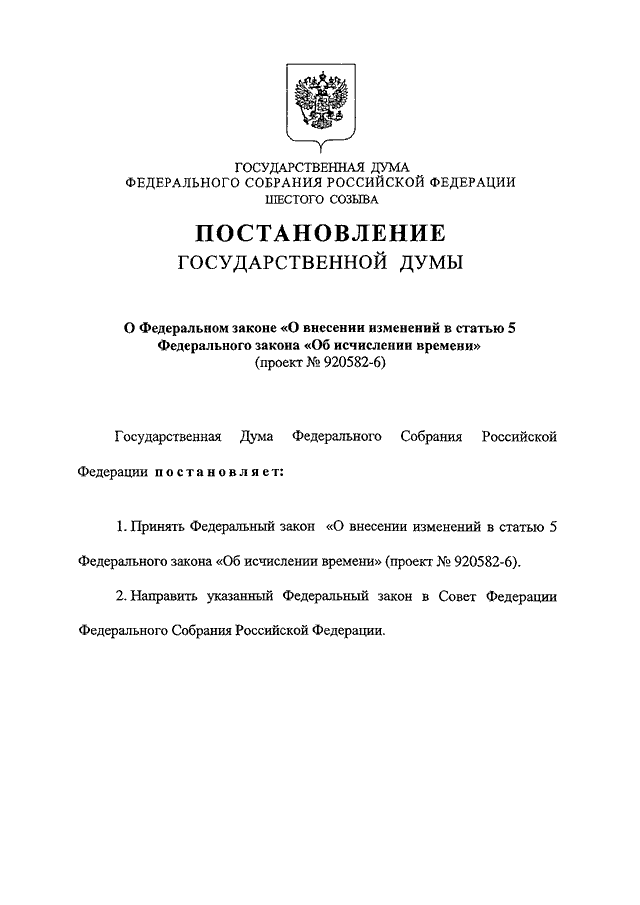 ГОСУДАРСТВЕННАЯ ДУМА
ФЕДЕРАЛЬНОГО СОБРАНИЯ РОССИЙСКОЙ ФЕДЕРАЦИИ
ШЕСТОГО СОЗЫВА

ПОСТАНОВЛЕНИЕ
ГОСУДАРСТВЕННОЙ ДУМЫ

О Федеральном законе «О внесении изменений в статью 5 Федерального закона «Об исчислении времени»
(проект № 920582-6)

Государственная Дума Федерального Собрания Российской Федерации постановляет:

1. Принять Федеральный закон «О внесении изменений в статью 5 Федерального закона «Об исчислении времени» (проект № 920582-6).

2. Направить указанный Федеральный закон в Совет Федерации Федерального Собрания Российской Федерации.